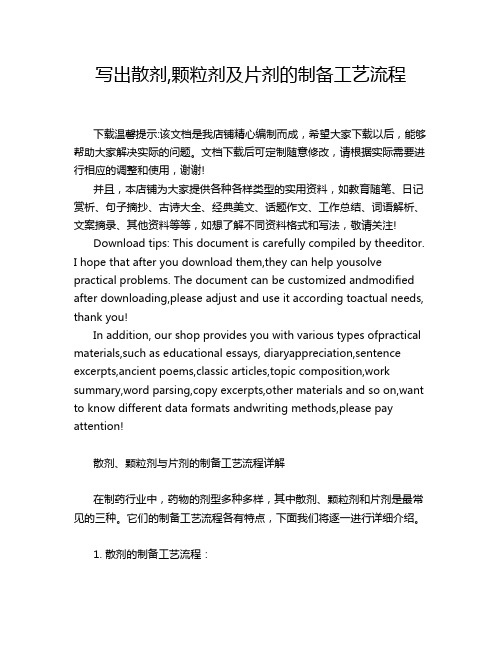 写出散剂,颗粒剂及片剂的制备工艺流程

下载温馨提示:该文档是我店铺精心编制而成，希望大家下载以后，能够帮助大家解决实际的问题。文档下载后可定制随意修改，请根据实际需要进行相应的调整和使用，谢谢!

并且，本店铺为大家提供各种各样类型的实用资料，如教育随笔、日记赏析、句子摘抄、古诗大全、经典美文、话题作文、工作总结、词语解析、文案摘录、其他资料等等，如想了解不同资料格式和写法，敬请关注!

Download tips: This document is carefully compiled by theeditor. I hope that after you download them,they can help yousolve practical problems. The document can be customized andmodified after downloading,please adjust and use it according toactual needs, thank you!

In addition, our shop provides you with various types ofpractical materials,such as educational essays, diaryappreciation,sentence excerpts,ancient poems,classic articles,topic composition,work summary,word parsing,copy excerpts,other materials and so on,want to know different data formats andwriting methods,please pay attention!

散剂、颗粒剂与片剂的制备工艺流程详解

在制药行业中，药物的剂型多种多样，其中散剂、颗粒剂和片剂是最常见的三种。它们的制备工艺流程各有特点，下面我们将逐一进行详细介绍。

1. 散剂的制备工艺流程：